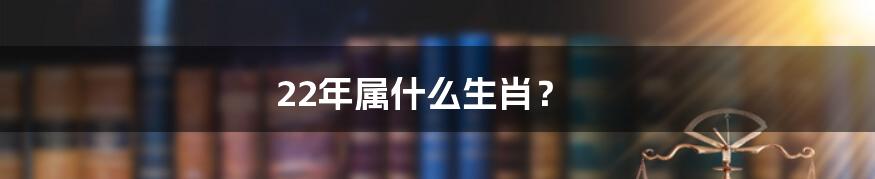 22年属什么生肖？